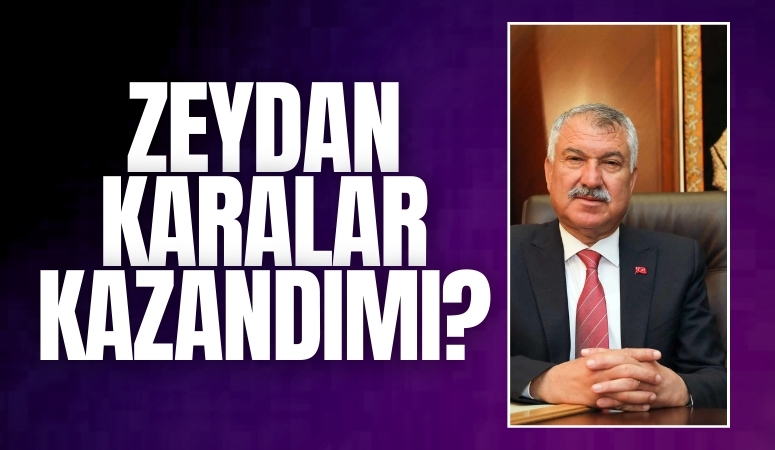 ZEYDAN KARALAR KAZANDIMI?